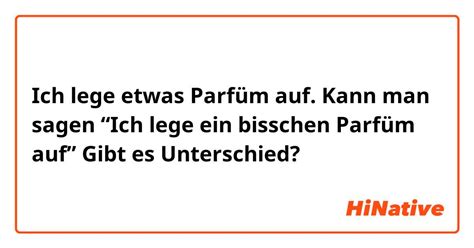 Ich lege etwas Parfüm auf. Kann man sagen “Ich lege ein bisschen Parfüm auf” Gibt es Unterschied?

HiNative